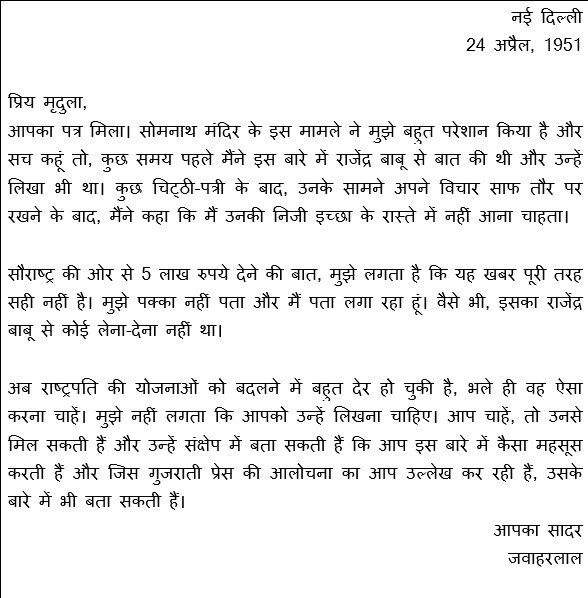 नई दिल्ली
24 अप्रैल, 1951

प्रिय मृदुला,
आपका पत्र मिला। सोमनाथ मंदिर के इस मामले ने मुझे बहुत परेशान किया है और सच कहूं तो, कुछ समय पहले मैंने इस बारे में राजेंद्र बाबू से बात की थी और उन्हें लिखा भी था। कुछ चिट्ठी-पत्री के बाद, उनके सामने अपने विचार साफ तौर पर रखने के बाद, मैंने कहा कि मैं उनकी निजी इच्छा के रास्ते में नहीं आना चाहता।

सौराष्ट्र की ओर से 5 लाख रुपये देने की बात, मुझे लगता है कि यह खबर पूरी तरह सही नहीं है। मुझे पक्का नहीं पता और मैं पता लगा रहा हूं। वैसे भी, इसका राजेंद्र बाबू से कोई लेना-देना नहीं था।

अब राष्ट्रपति की योजनाओं को बदलने में बहुत देर हो चुकी है, भले ही वह ऐसा करना चाहें। मुझे नहीं लगता कि आपको उन्हें लिखना चाहिए। आप चाहें, तो उनसे मिल सकती हैं और उन्हें संक्षेप में बता सकती हैं कि आप इस बारे में कैसा महसूस करती हैं और जिस गुजराती प्रेस की आलोचना का आप उल्लेख कर रही हैं, उसके बारे में भी बता सकती हैं।

आपका सादर
जवाहरलाल